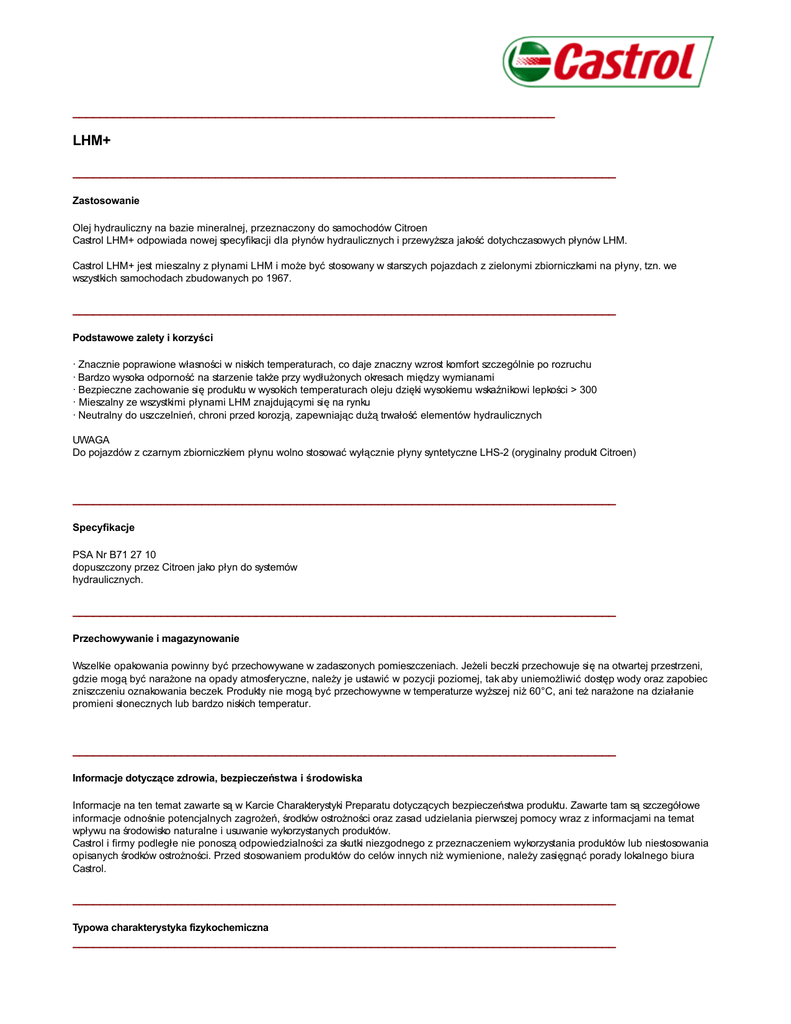 Castrol

LHM+

Zastosowanie

Olej hydrauliczny na bazie mineralnej, przeznaczony do samochodów Citroen
Castrol LHM+ odpowiada nowej specyfikacji dla płynów hydraulicznych i przewyższa jakość dotychczasowych płynów LHM.

Castrol LHM+ jest mieszalny z płynami LHM i może być stosowany w starszych pojazdach z zielonymi zbiorniczkami na płyny, tzn. we wszystkich samochodach zbudowanych po 1967.

Podstawowe zalety i korzyści

· Znacznie poprawione własności w niskich temperaturach, co daje znaczny wzrost komfort szczególnie po rozruchu
· Bardzo wysoka odporność na starzenie także przy wydłużonych okresach między wymianami
· Bezpieczne zachowanie się produktu w wysokich temperaturach oleju dzięki wysokiemu wskaźnikowi lepkości > 300
· Mieszalny ze wszystkimi płynami LHM znajdującymi się na rynku
· Neutralny do uszczelnień, chroni przed korozją, zapewniając dużą trwałość elementów hydraulicznych

UWAGA
Do pojazdów z czarnym zbiorniczkiem płynu wolno stosować wyłącznie płyny syntetyczne LHS-2 (oryginalny produkt Citroen)

Specyfikacje

PSA Nr B71 27 10
dopuszczony przez Citroen jako płyn do systemów hydraulicznych.

Przechowywanie i magazynowanie

Wszelkie opakowania powinny być przechowywane w zadaszonych pomieszczeniach. Jeżeli beczki przechowuje się na otwartej przestrzeni, gdzie mogą być narażone na opady atmosferyczne, należy je ustawić w pozycji poziomej, tak aby uniemożliwić dostęp wody oraz zapobiec zniszczeniu oznakowania beczek. Produkty nie mogą być przechowywne w temperaturze wyższej niż 60°C, ani też narażone na działanie promieni słonecznych lub bardzo niskich temperatur.

Informacje dotyczące zdrowia, bezpieczeństwa i środowiska

Informacje na ten temat zawarte są w Karcie Charakterystyki Preparatu dotyczących bezpieczeństwa produktu. Zawarte tam są szczegółowe informacje odnośnie potencjalnych zagrożeń, środków ostrożności oraz zasad udzielania pierwszej pomocy wraz z informacjami na temat wpływu na środowisko naturalne i usuwanie wykorzystanych produktów.
Castrol i firmy podległe nie ponoszą odpowiedzialności za skutki niezgodnego z przeznaczeniem wykorzystania produktów lub niestosowania opisanych środków ostrożności. Przed stosowaniem produktów do celów innych niż wymienione, należy zasięgnąć porady lokalnego biura Castrol.

Typowa charakterystyka fizykochemiczna